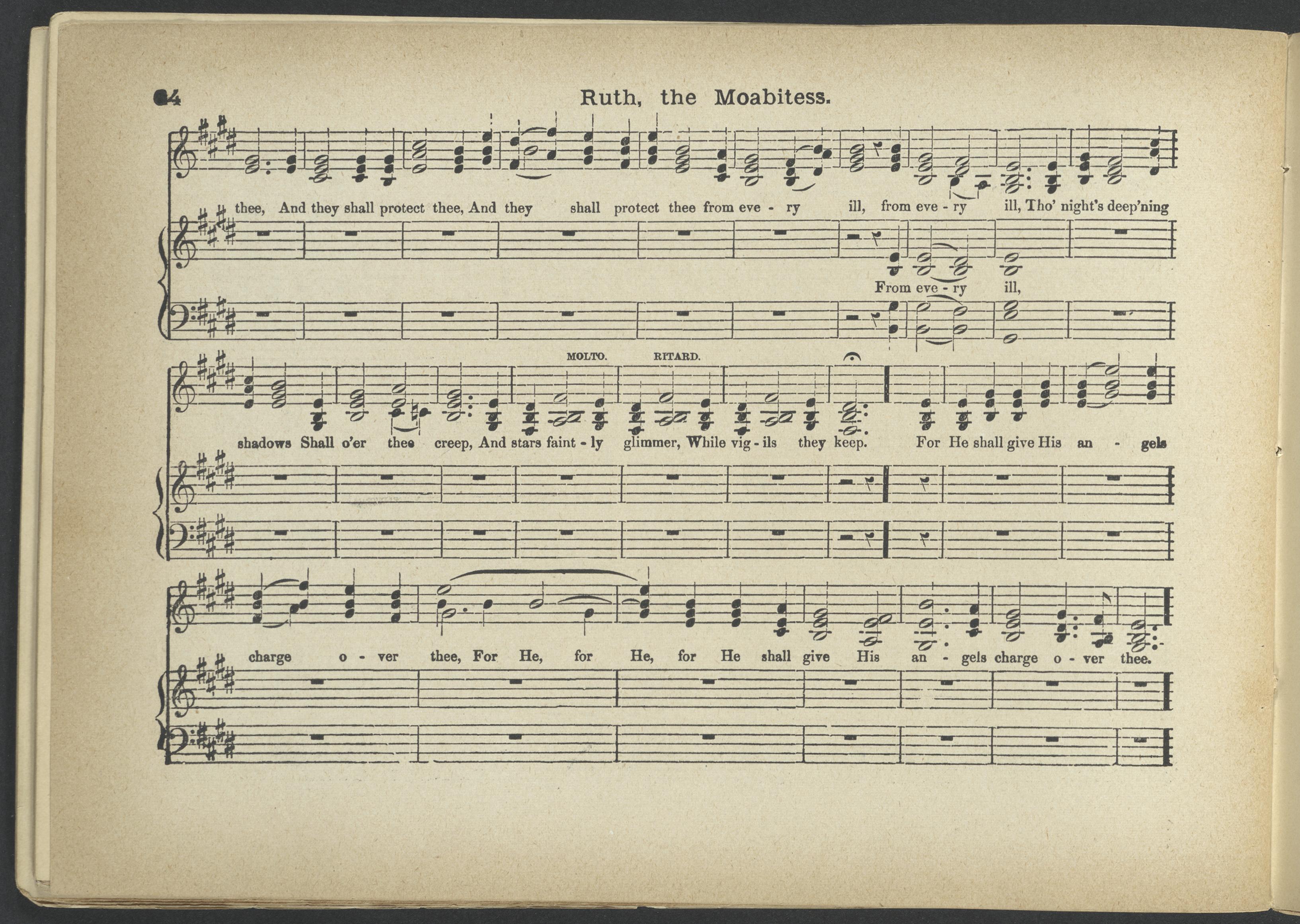 64 Ruth, the Moabitess.

thee, And they shall protect thee, And they shall protect thee from eve - ry ill, from eve - ry ill, Tho' night's deep'ning

From eve - ry ill,

MOLTO. RITARD.

shadows Shall o'er thee creep, And stars faint - ly glimmer, While vig - ils they keep. For He shall give His an - gels

charge o - ver thee, For He, for He, for He shall give His an - gels charge o - ver thee.